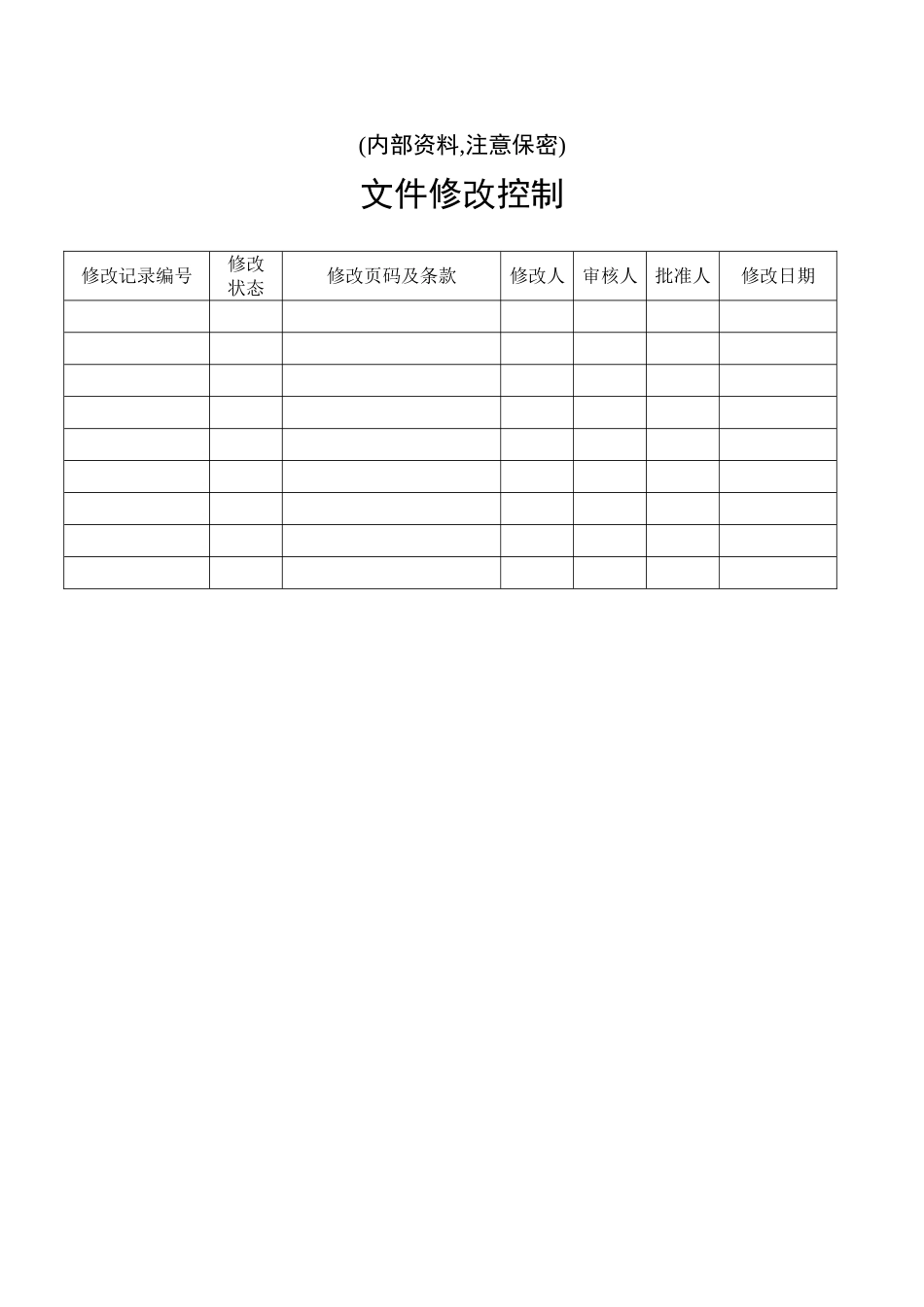 (内部资料,注意保密)

文件修改控制

| 修改记录编号 | 修改状态 | 修改页码及条款 | 修改人 | 审核人 | 批准人 | 修改日期 |
|---|---|---|---|---|---|---|
| | | | | | | |
| | | | | | | |
| | | | | | | |
| | | | | | | |
| | | | | | | |
| | | | | | | |
| | | | | | | |
| | | | | | | |
| | | | | | | |